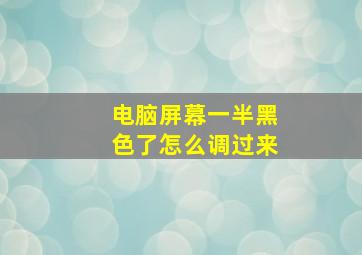 电脑屏幕一半黑色了怎么调过来